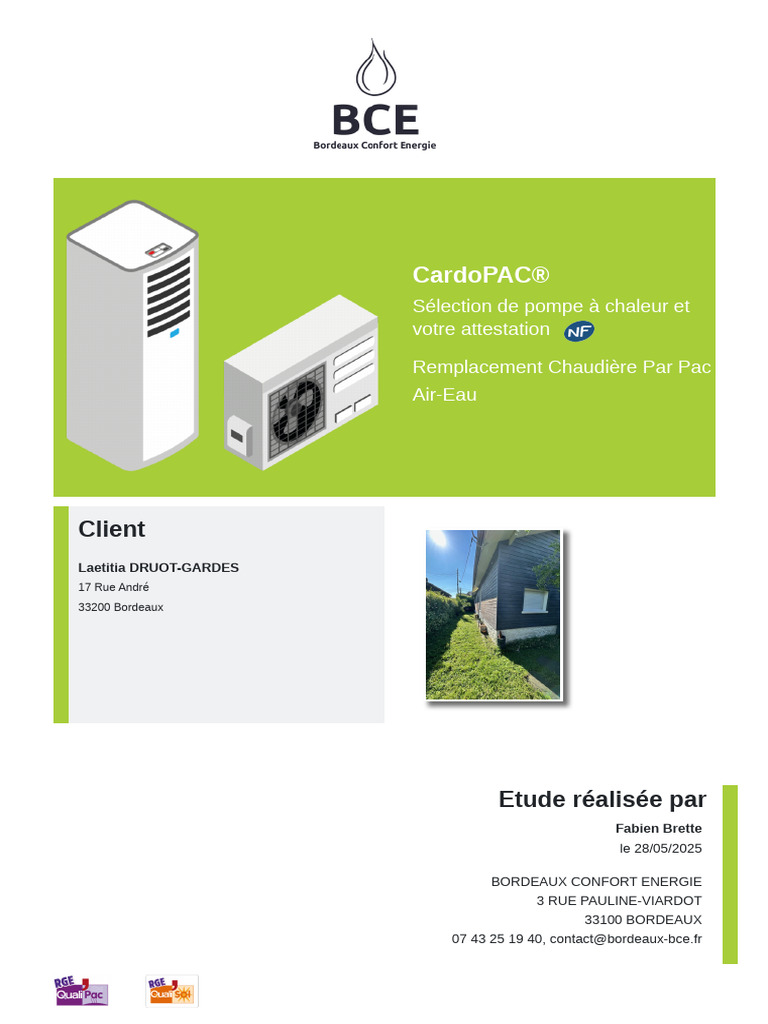 BCE
Bordeaux Confort Energie

CardoPAC®

Sélection de pompe à chaleur et votre attestation NF

Remplacement Chaudière Par Pac Air-Eau

Client

Laetitia DRUOT-GARDES
17 Rue André
33200 Bordeaux

Etude réalisée par

Fabien Brette
le 28/05/2025

BORDEAUX CONFORT ENERGIE
3 RUE PAULINE-VIARDOT
33100 BORDEAUX
07 43 25 19 40, contact@bordeaux-bce.fr

RGE QualiPac

RGE QualiSol